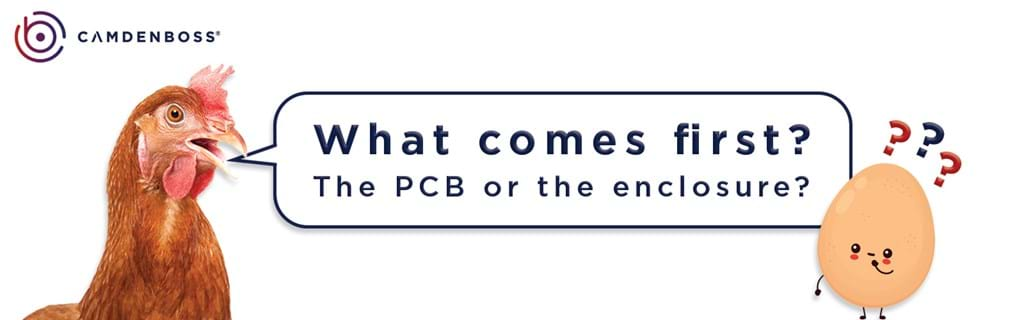 CAMDENBOSS®

What comes first?
The PCB or the enclosure?

???